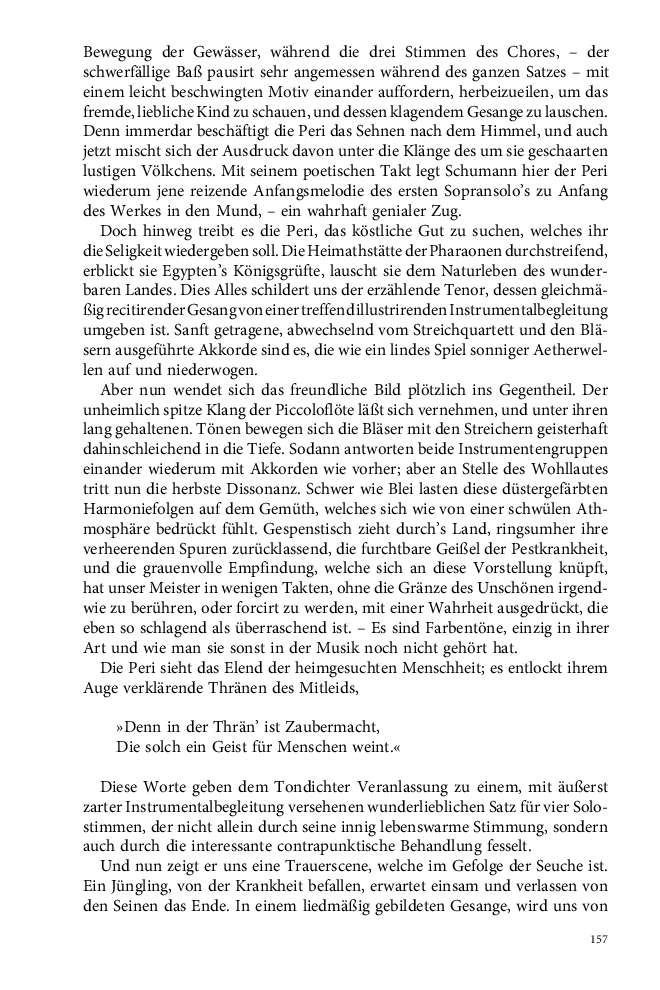 Bewegung der Gewässer, während die drei Stimmen des Chores, – der schwerfällige Baß pausirt sehr angemessen während des ganzen Satzes – mit einem leicht beschwingten Motiv einander auffordern, herbeizueilen, um das fremde, liebliche Kind zu schauen, und dessen klagendem Gesange zu lauschen. Denn immerdar beschäftigt die Peri das Sehnen nach dem Himmel, und auch jetzt mischt sich der Ausdruck davon unter die Klänge des um sie geschaarten lustigen Völkchens. Mit seinem poetischen Takt legt Schumann hier der Peri wiederum jene reizende Anfangsmelodie des ersten Sopransolo's zu Anfang des Werkes in den Mund, – ein wahrhaft genialer Zug.

Doch hinweg treibt es die Peri, das köstliche Gut zu suchen, welches ihr die Seligkeit wiedergeben soll. Die Heimathstätte der Pharaonen durchstreifend, erblickt sie Egypten's Königsgrüfte, lauscht sie dem Naturleben des wunderbaren Landes. Dies Alles schildert uns der erzählende Tenor, dessen gleichmäßig recitirender Gesang von einer treffend illustrirenden Instrumentalbegleitung umgeben ist. Sanft getragene, abwechselnd vom Streichquartett und den Bläsern ausgeführte Akkorde sind es, die wie ein lindes Spiel sonniger Aetherwellen auf und niederwogen.

Aber nun wendet sich das freundliche Bild plötzlich ins Gegentheil. Der unheimlich spitze Klang der Piccoloflöte läßt sich vernehmen, und unter ihren lang gehaltenen. Tönen bewegen sich die Bläser mit den Streichern geisterhaft dahinschleichend in die Tiefe. Sodann antworten beide Instrumentengruppen einander wiederum mit Akkorden wie vorher; aber an Stelle des Wohllautes tritt nun die herbste Dissonanz. Schwer wie Blei lasten diese düstergefärbten Harmoniefolgen auf dem Gemüth, welches sich wie von einer schwülen Athmosphäre bedrückt fühlt. Gespenstisch zieht durch's Land, ringsumher ihre verheerenden Spuren zurücklassend, die furchtbare Geißel der Pestkrankheit, und die grauenvolle Empfindung, welche sich an diese Vorstellung knüpft, hat unser Meister in wenigen Takten, ohne die Gränze des Unschönen irgendwie zu berühren, oder forcirt zu werden, mit einer Wahrheit ausgedrückt, die eben so schlagend als überraschend ist. – Es sind Farbentöne, einzig in ihrer Art und wie man sie sonst in der Musik noch nicht gehört hat.

Die Peri sieht das Elend der heimgesuchten Menschheit; es entlockt ihrem Auge verklärende Thränen des Mitleids,

»Denn in der Thrän' ist Zaubermacht,
Die solch ein Geist für Menschen weint.«

Diese Worte geben dem Tondichter Veranlassung zu einem, mit äußerst zarter Instrumentalbegleitung versehenen wunderlieblichen Satz für vier Solostimmen, der nicht allein durch seine innig lebenswarme Stimmung, sondern auch durch die interessante contrapunktische Behandlung fesselt.

Und nun zeigt er uns eine Trauerscene, welche im Gefolge der Seuche ist. Ein Jüngling, von der Krankheit befallen, erwartet einsam und verlassen von den Seinen das Ende. In einem liedmäßig gebildeten Gesange, wird uns von

157